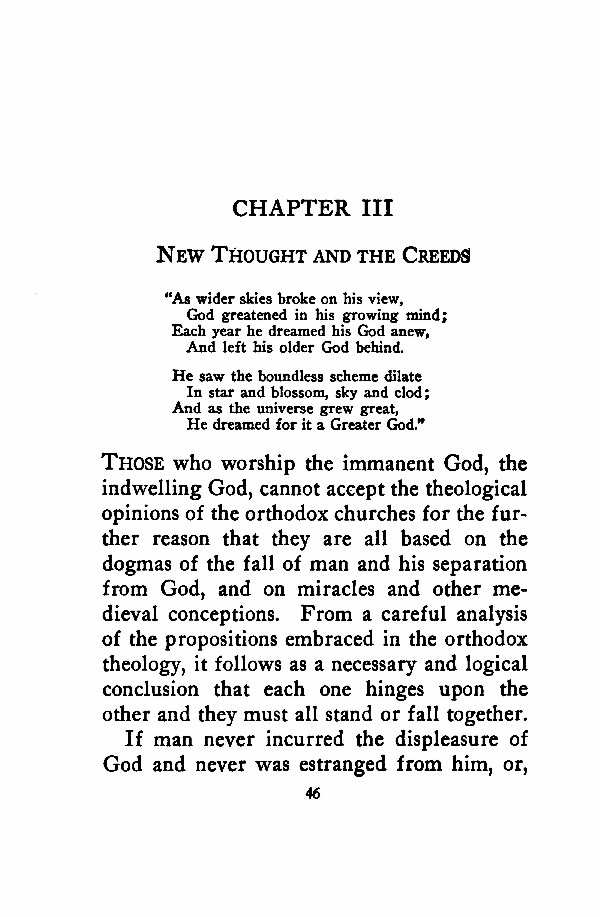 CHAPTER III

NEW THOUGHT AND THE CREEDS

"As wider skies broke on his view,
God greatened in his growing mind;
Each year he dreamed his God anew,
And left his older God behind.

He saw the boundless scheme dilate
In star and blossom, sky and clod;
And as the universe grew great,
He dreamed for it a Greater God."

THOSE who worship the immanent God, the indwelling God, cannot accept the theological opinions of the orthodox churches for the further reason that they are all based on the dogmas of the fall of man and his separation from God, and on miracles and other medieval conceptions. From a careful analysis of the propositions embraced in the orthodox theology, it follows as a necessary and logical conclusion that each one hinges upon the other and they must all stand or fall together.

If man never incurred the displeasure of God and never was estranged from him, or,

46